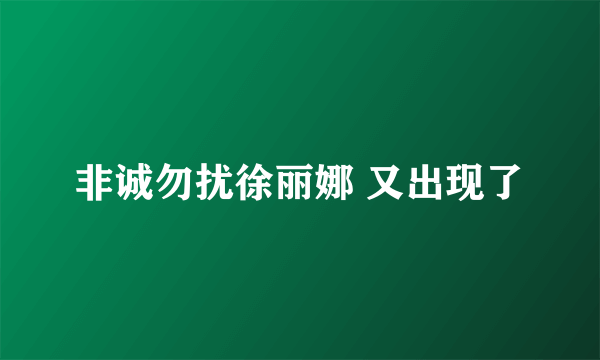 非诚勿扰徐丽娜 又出现了